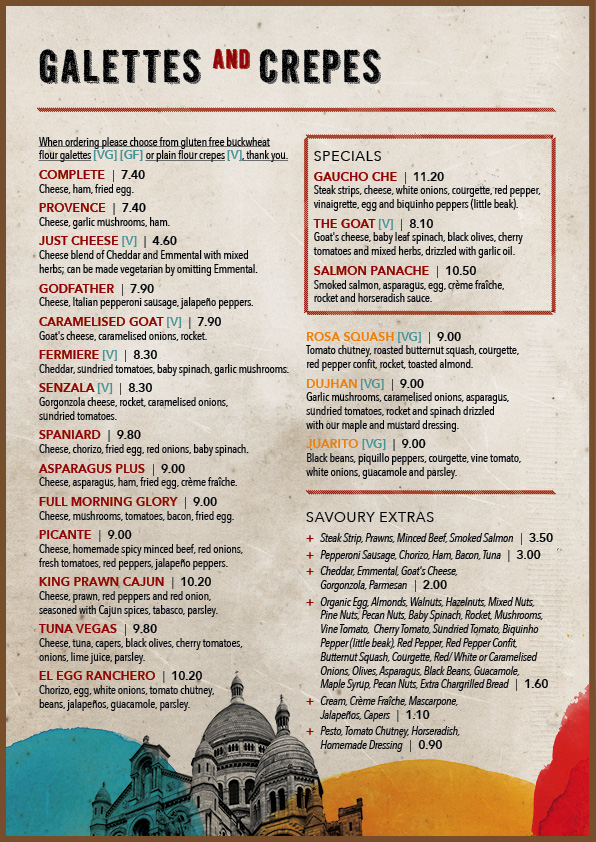 GALETTES AND CREPES

When ordering please choose from gluten free buckwheat flour galettes [VG] [GF] or plain flour crepes [V], thank you.

COMPLETE | 7.40
Cheese, ham, fried egg.

PROVENCE | 7.40
Cheese, garlic mushrooms, ham.

JUST CHEESE [V] | 4.60
Cheese blend of Cheddar and Emmental with mixed herbs; can be made vegetarian by omitting Emmental.

GODFATHER | 7.90
Cheese, Italian pepperoni sausage, jalapeño peppers.

CARAMELISED GOAT [V] | 7.90
Goat's cheese, caramelised onions, rocket.

FERMIERE [V] | 8.30
Cheddar, sundried tomatoes, baby spinach, garlic mushrooms.

SENZALA [V] | 8.30
Gorgonzola cheese, rocket, caramelised onions, sundried tomatoes.

SPANIARD | 9.80
Cheese, chorizo, fried egg, red onions, baby spinach.

ASPARAGUS PLUS | 9.00
Cheese, asparagus, ham, fried egg, crème fraîche.

FULL MORNING GLORY | 9.00
Cheese, mushrooms, tomatoes, bacon, fried egg.

PICANTE | 9.00
Cheese, homemade spicy minced beef, red onions, fresh tomatoes, red peppers, jalapeño peppers.

KING PRAWN CAJUN | 10.20
Cheese, prawn, red peppers and red onion, seasoned with Cajun spices, tabasco, parsley.

TUNA VEGAS | 9.80
Cheese, tuna, capers, black olives, cherry tomatoes, onions, lime juice, parsley.

EL EGG RANCHERO | 10.20
Chorizo, egg, white onions, tomato chutney, beans, jalapeños, guacamole, parsley.

SPECIALS

GAUCHO CHE | 11.20
Steak strips, cheese, white onions, courgette, red pepper, vinaigrette, egg and biquinho peppers (little beak).

THE GOAT [V] | 8.10
Goat's cheese, baby leaf spinach, black olives, cherry tomatoes and mixed herbs, drizzled with garlic oil.

SALMON PANACHE | 10.50
Smoked salmon, asparagus, egg, crème fraîche, rocket and horseradish sauce.

ROSA SQUASH [VG] | 9.00
Tomato chutney, roasted butternut squash, courgette, red pepper confit, rocket, toasted almond.

DUJHAN [VG] | 9.00
Garlic mushrooms, caramelised onions, asparagus, sundried tomatoes, rocket and spinach drizzled with our maple and mustard dressing.

JUARITO [VG] | 9.00
Black beans, piquillo peppers, courgette, vine tomato, white onions, guacamole and parsley.

SAVOURY EXTRAS

+ Steak Strip, Prawns, Minced Beef, Smoked Salmon | 3.50
+ Pepperoni Sausage, Chorizo, Ham, Bacon, Tuna | 3.00
+ Cheddar, Emmental, Goat's Cheese, Gorgonzola, Parmesan | 2.00
+ Organic Egg, Almonds, Walnuts, Hazelnuts, Mixed Nuts, Pine Nuts, Pecan Nuts, Baby Spinach, Rocket, Mushrooms, Vine Tomato, Cherry Tomato, Sundried Tomato, Biquinho Pepper (little beak), Red Pepper, Red Pepper Confit, Butternut Squash, Courgette, Red/ White or Caramelised Onions, Olives, Asparagus, Black Beans, Guacamole, Maple Syrup, Pecan Nuts, Extra Chargrilled Bread | 1.60
+ Cream, Crème Fraîche, Mascarpone, Jalapeños, Capers | 1.10
+ Pesto, Tomato Chutney, Horseradish, Homemade Dressing | 0.90